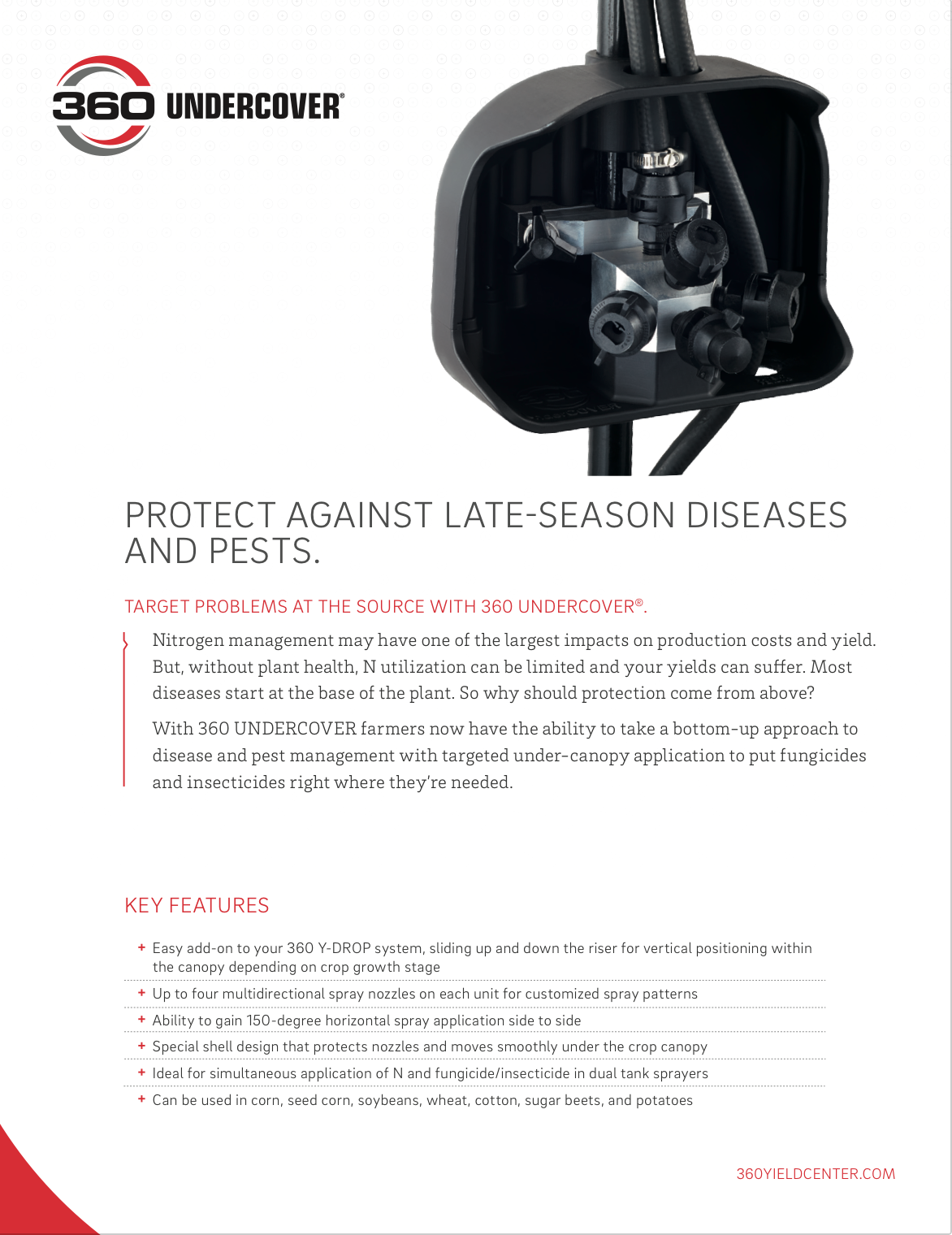 360 UNDERCOVER®

PROTECT AGAINST LATE-SEASON DISEASES AND PESTS.

TARGET PROBLEMS AT THE SOURCE WITH 360 UNDERCOVER®.

Nitrogen management may have one of the largest impacts on production costs and yield. But, without plant health, N utilization can be limited and your yields can suffer. Most diseases start at the base of the plant. So why should protection come from above?

With 360 UNDERCOVER farmers now have the ability to take a bottom-up approach to disease and pest management with targeted under-canopy application to put fungicides and insecticides right where they're needed.

KEY FEATURES

+ Easy add-on to your 360 Y-DROP system, sliding up and down the riser for vertical positioning within the canopy depending on crop growth stage
+ Up to four multidirectional spray nozzles on each unit for customized spray patterns
+ Ability to gain 150-degree horizontal spray application side to side
+ Special shell design that protects nozzles and moves smoothly under the crop canopy
+ Ideal for simultaneous application of N and fungicide/insecticide in dual tank sprayers
+ Can be used in corn, seed corn, soybeans, wheat, cotton, sugar beets, and potatoes

360YIELDCENTER.COM